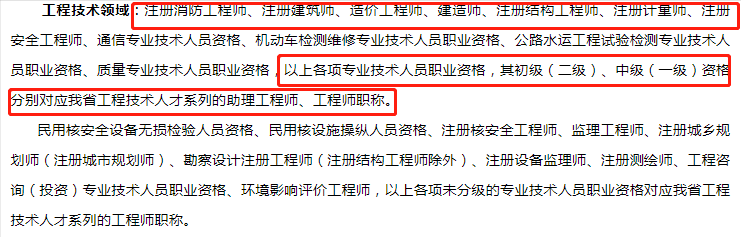 工程技术领域：注册消防工程师、注册建筑师、造价工程师、建造师、注册结构工程师、注册计量师、注册安全工程师、通信专业技术人员资格、机动车检测维修专业技术人员职业资格、公路水运工程试验检测专业技术人员职业资格、质量专业技术人员职业资格，以上各项专业技术人员职业资格，其初级（二级）、中级（一级）资格分别对应我省工程技术人才系列的助理工程师、工程师职称。

民用核安全设备无损检验人员资格、民用核设施操纵人员资格、注册核安全工程师、监理工程师、注册城乡规划师（注册城市规划师）、勘察设计注册工程师（注册结构工程师除外）、注册设备监理师、注册测绘师、工程咨询（投资）专业技术人员职业资格、环境影响评价工程师，以上各项未分级的专业技术人员职业资格对应我省工程技术人才系列的工程师职称。